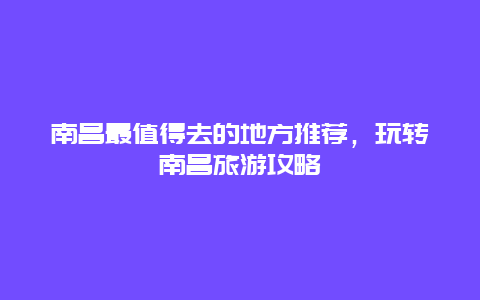 南昌最值得去的地方推荐，玩转南昌旅游攻略